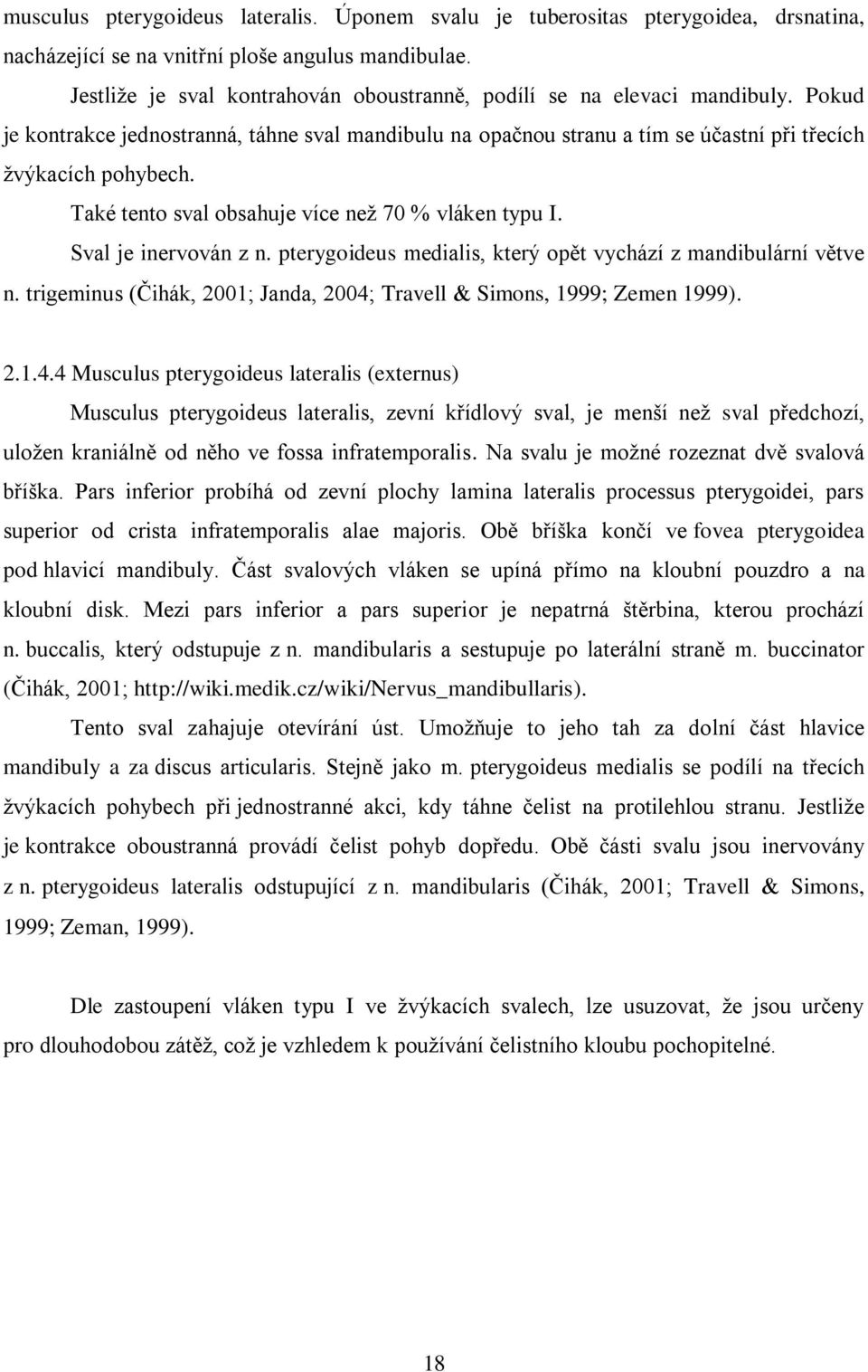 musculus pterygoideus lateralis. Úponem svalu je tuberositas pterygoidea, drsnatina, nacházející se na vnitřní ploše angulus mandibulae.

Jestliže je sval kontrahován oboustranně, podílí se na elevaci mandibuly. Pokud je kontrakce jednostranná, táhne sval mandibulu na opačnou stranu a tím se účastní při třecích žvýkacích pohybech.

Také tento sval obsahuje více než 70 % vláken typu I.

Sval je inervován z n. pterygoideus medialis, který opět vychází z mandibulární větve n. trigeminus (Čihák, 2001; Janda, 2004; Travell & Simons, 1999; Zemen 1999).

2.1.4.4 Musculus pterygoideus lateralis (externus)

Musculus pterygoideus lateralis, zevní křídlový sval, je menší než sval předchozí, uložen kraniálně od něho ve fossa infratemporalis. Na svalu je možné rozeznat dvě svalová bříška. Pars inferior probíhá od zevní plochy lamina lateralis processus pterygoidei, pars superior od crista infratemporalis alae majoris. Obě bříška končí ve fovea pterygoidea pod hlavicí mandibuly. Část svalových vláken se upíná přímo na kloubní pouzdro a na kloubní disk. Mezi pars inferior a pars superior je nepatrná štěrbina, kterou prochází n. buccalis, který odstupuje z n. mandibularis a sestupuje po laterální straně m. buccinator (Čihák, 2001; http://wiki.medik.cz/wiki/Nervus_mandibullaris).

Tento sval zahajuje otevírání úst. Umožňuje to jeho tah za dolní část hlavice mandibuly a za discus articularis. Stejně jako m. pterygoideus medialis se podílí na třecích žvýkacích pohybech při jednostranné akci, kdy táhne čelist na protilehlou stranu. Jestliže je kontrakce oboustranná provádí čelist pohyb dopředu. Obě části svalu jsou inervovány z n. pterygoideus lateralis odstupující z n. mandibularis (Čihák, 2001; Travell & Simons, 1999; Zeman, 1999).

Dle zastoupení vláken typu I ve žvýkacích svalech, lze usuzovat, že jsou určeny pro dlouhodobou zátěž, což je vzhledem k používání čelistního kloubu pochopitelné.

18